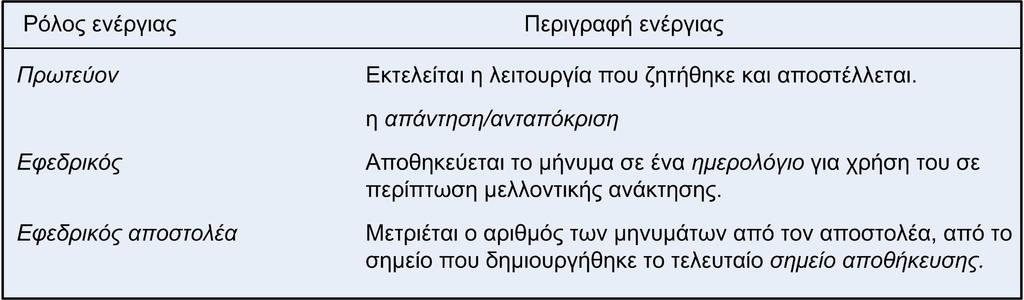 | Ρόλος ενέργιας | Περιγραφή ενέργιας |
|---|---|
| Πρωτεύον | Εκτελείται η λειτουργία που ζητήθηκε και αποστέλλεται. η απάντηση/ανταπόκριση |
| Εφεδρικός | Αποθηκεύεται το μήνυμα σε ένα ημερολόγιο για χρήση του σε περίπτωση μελλοντικής ανάκτησης. |
| Εφεδρικός αποστολέα | Μετριέται ο αριθμός των μηνυμάτων από τον αποστολέα, από το σημείο που δημιουργήθηκε το τελευταίο σημείο αποθήκευσης. |